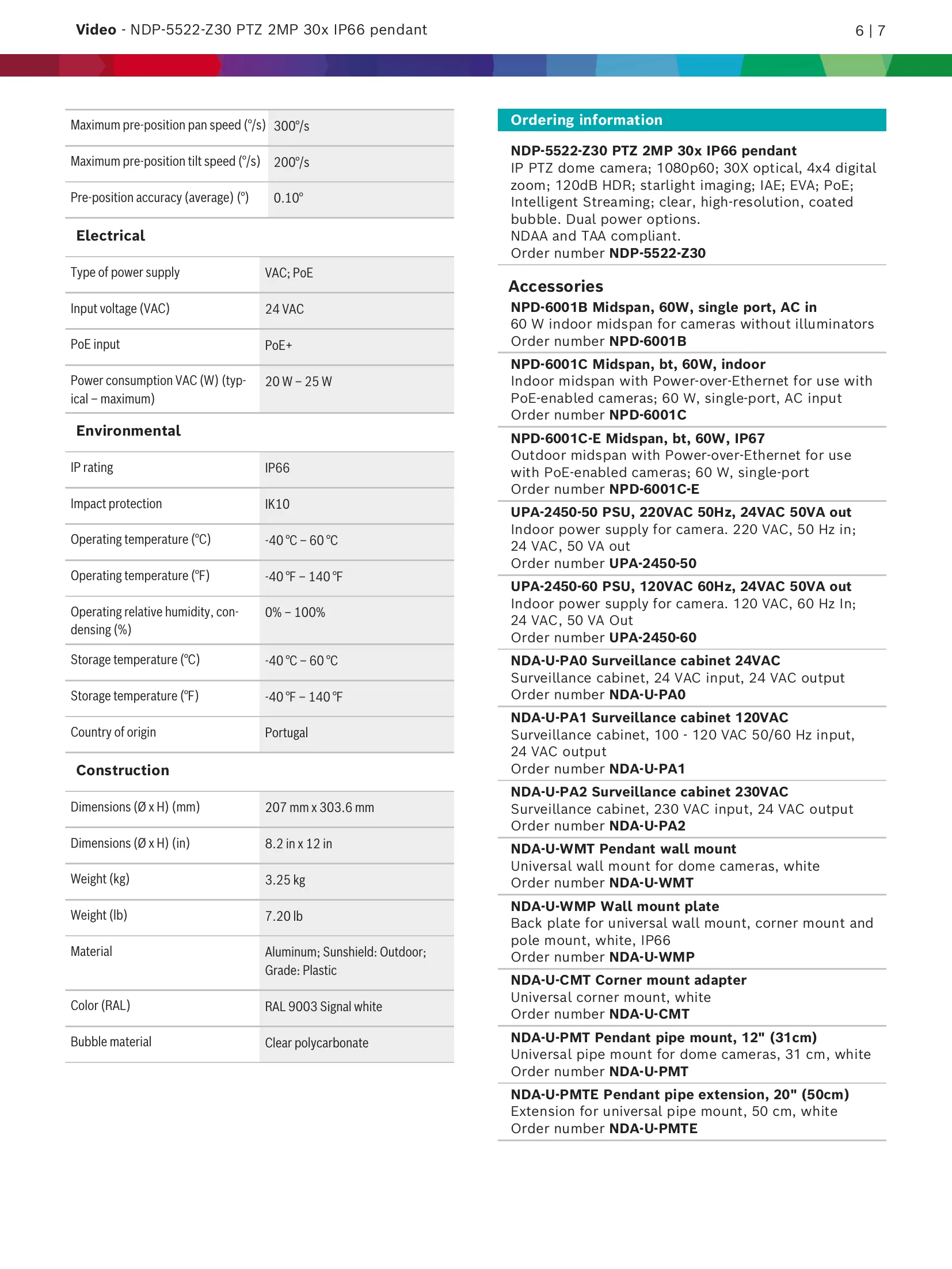 Video - NDP-5522-Z30 PTZ 2MP 30x IP66 pendant

6 | 7

| | |
|---|---|
| Maximum pre-position pan speed (°/s) | 300°/s |
| Maximum pre-position tilt speed (°/s) | 200°/s |
| Pre-position accuracy (average) (°) | 0.10° |

Electrical

| | |
|---|---|
| Type of power supply | VAC; PoE |
| Input voltage (VAC) | 24 VAC |
| PoE input | PoE+ |
| Power consumption VAC (W) (typical – maximum) | 20 W – 25 W |

Environmental

| | |
|---|---|
| IP rating | IP66 |
| Impact protection | IK10 |
| Operating temperature (°C) | -40 °C – 60 °C |
| Operating temperature (°F) | -40 °F – 140 °F |
| Operating relative humidity, condensing (%) | 0% – 100% |
| Storage temperature (°C) | -40 °C – 60 °C |
| Storage temperature (°F) | -40 °F – 140 °F |
| Country of origin | Portugal |

Construction

| | |
|---|---|
| Dimensions (Ø x H) (mm) | 207 mm x 303.6 mm |
| Dimensions (Ø x H) (in) | 8.2 in x 12 in |
| Weight (kg) | 3.25 kg |
| Weight (lb) | 7.20 lb |
| Material | Aluminum; Sunshield: Outdoor; Grade: Plastic |
| Color (RAL) | RAL 9003 Signal white |
| Bubble material | Clear polycarbonate |

Ordering information

NDP-5522-Z30 PTZ 2MP 30x IP66 pendant
IP PTZ dome camera; 1080p60; 30X optical, 4x4 digital zoom; 120dB HDR; starlight imaging; IAE; EVA; PoE; Intelligent Streaming; clear, high-resolution, coated bubble. Dual power options.
NDAA and TAA compliant.
Order number NDP-5522-Z30

Accessories

NPD-6001B Midspan, 60W, single port, AC in
60 W indoor midspan for cameras without illuminators
Order number NPD-6001B

NPD-6001C Midspan, bt, 60W, indoor
Indoor midspan with Power-over-Ethernet for use with PoE-enabled cameras; 60 W, single-port, AC input
Order number NPD-6001C

NPD-6001C-E Midspan, bt, 60W, IP67
Outdoor midspan with Power-over-Ethernet for use with PoE-enabled cameras; 60 W, single-port
Order number NPD-6001C-E

UPA-2450-50 PSU, 220VAC 50Hz, 24VAC 50VA out
Indoor power supply for camera. 220 VAC, 50 Hz in; 24 VAC, 50 VA out
Order number UPA-2450-50

UPA-2450-60 PSU, 120VAC 60Hz, 24VAC 50VA out
Indoor power supply for camera. 120 VAC, 60 Hz In; 24 VAC, 50 VA Out
Order number UPA-2450-60

NDA-U-PA0 Surveillance cabinet 24VAC
Surveillance cabinet, 24 VAC input, 24 VAC output
Order number NDA-U-PA0

NDA-U-PA1 Surveillance cabinet 120VAC
Surveillance cabinet, 100 - 120 VAC 50/60 Hz input, 24 VAC output
Order number NDA-U-PA1

NDA-U-PA2 Surveillance cabinet 230VAC
Surveillance cabinet, 230 VAC input, 24 VAC output
Order number NDA-U-PA2

NDA-U-WMT Pendant wall mount
Universal wall mount for dome cameras, white
Order number NDA-U-WMT

NDA-U-WMP Wall mount plate
Back plate for universal wall mount, corner mount and pole mount, white, IP66
Order number NDA-U-WMP

NDA-U-CMT Corner mount adapter
Universal corner mount, white
Order number NDA-U-CMT

NDA-U-PMT Pendant pipe mount, 12" (31cm)
Universal pipe mount for dome cameras, 31 cm, white
Order number NDA-U-PMT

NDA-U-PMTE Pendant pipe extension, 20" (50cm)
Extension for universal pipe mount, 50 cm, white
Order number NDA-U-PMTE